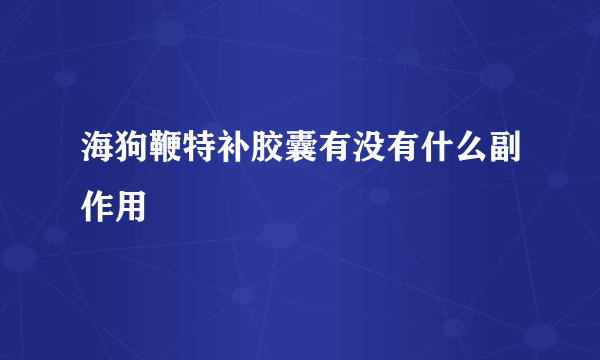 海狗鞭特补胶囊有没有什么副作用